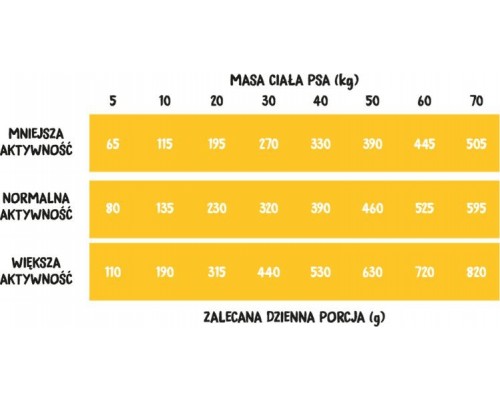 MASA CIAŁA PSA (kg)

| | 5 | 10 | 20 | 30 | 40 | 50 | 60 | 70 |
|---|---|---|---|---|---|---|---|---|
| MNIEJSZA AKTYWNOŚĆ | 65 | 115 | 195 | 270 | 330 | 390 | 445 | 505 |
| NORMALNA AKTYWNOŚĆ | 80 | 135 | 230 | 320 | 390 | 460 | 525 | 595 |
| WIĘKSZA AKTYWNOŚĆ | 110 | 190 | 315 | 440 | 530 | 630 | 720 | 820 |

ZALECANA DZIENNA PORCJA (g)